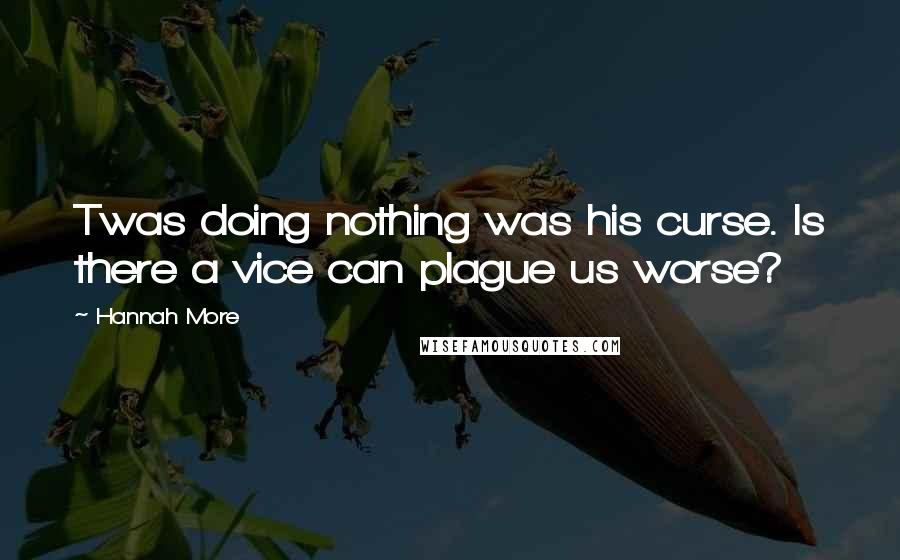 Twas doing nothing was his curse. Is there a vice can plague us worse?

~ Hannah More

WISEFAMOUSQUOTES.COM